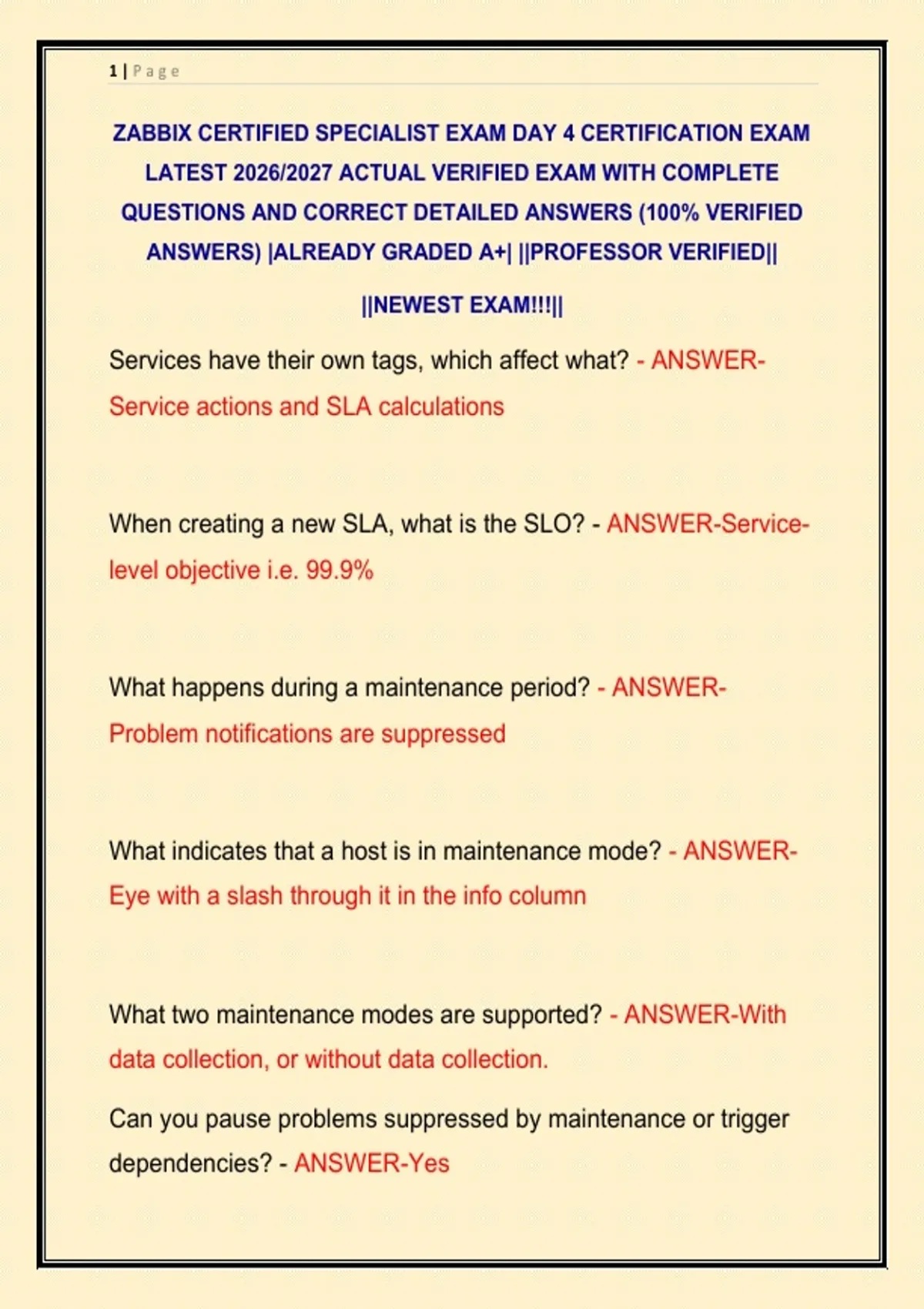 1 | Page

ZABBIX CERTIFIED SPECIALIST EXAM DAY 4 CERTIFICATION EXAM LATEST 2026/2027 ACTUAL VERIFIED EXAM WITH COMPLETE QUESTIONS AND CORRECT DETAILED ANSWERS (100% VERIFIED ANSWERS) |ALREADY GRADED A+| ||PROFESSOR VERIFIED||

||NEWEST EXAM!!!||

Services have their own tags, which affect what? - ANSWER-Service actions and SLA calculations

When creating a new SLA, what is the SLO? - ANSWER-Service-level objective i.e. 99.9%

What happens during a maintenance period? - ANSWER-Problem notifications are suppressed

What indicates that a host is in maintenance mode? - ANSWER-Eye with a slash through it in the info column

What two maintenance modes are supported? - ANSWER-With data collection, or without data collection.

Can you pause problems suppressed by maintenance or trigger dependencies? - ANSWER-Yes